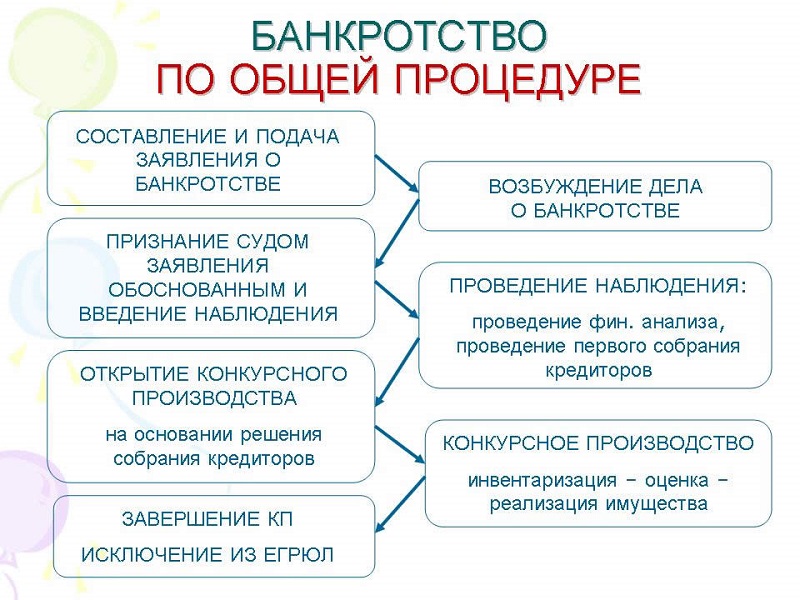 БАНКРОТСТВО
ПО ОБЩЕЙ ПРОЦЕДУРЕ

СОСТАВЛЕНИЕ И ПОДАЧА ЗАЯВЛЕНИЯ О БАНКРОТСТВЕ

ВОЗБУЖДЕНИЕ ДЕЛА О БАНКРОТСТВЕ

ПРИЗНАНИЕ СУДОМ ЗАЯВЛЕНИЯ ОБОСНОВАННЫМ И ВВЕДЕНИЕ НАБЛЮДЕНИЯ

ПРОВЕДЕНИЕ НАБЛЮДЕНИЯ:

проведение фин. анализа, проведение первого собрания кредиторов

ОТКРЫТИЕ КОНКУРСНОГО ПРОИЗВОДСТВА

на основании решения собрания кредиторов

КОНКУРСНОЕ ПРОИЗВОДСТВО

инвентаризация – оценка – реализация имущества

ЗАВЕРШЕНИЕ КП

ИСКЛЮЧЕНИЕ ИЗ ЕГРЮЛ